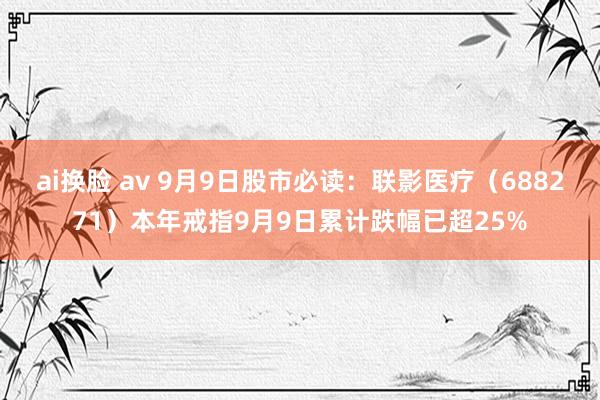 ai换脸 av 9月9日股市必读：联影医疗（688271）本年戒指9月9日累计跌幅已超25%